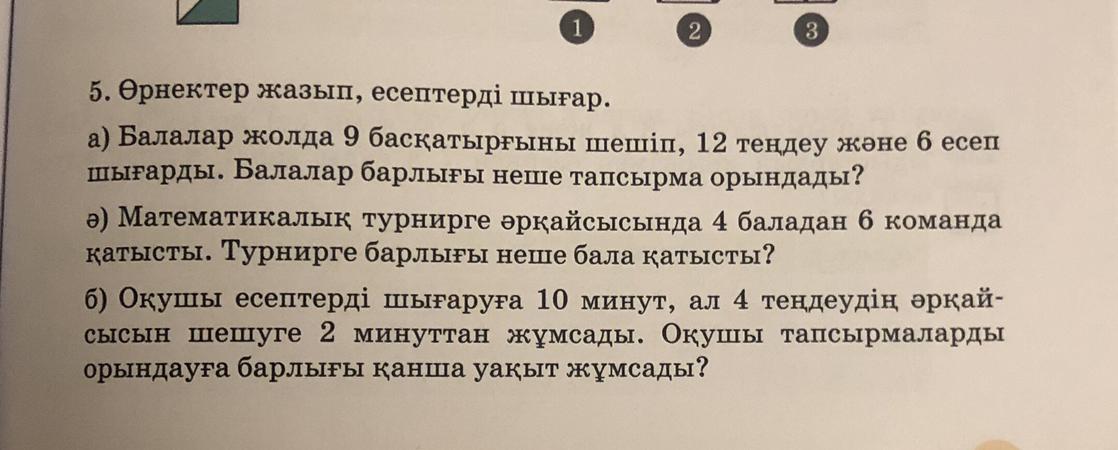 1 2 3

5. Өрнектер жазып, есептерді шығар.

а) Балалар жолда 9 басқатырғыны шешіп, 12 теңдеу және 6 есеп шығарды. Балалар барлығы неше тапсырма орындады?

ә) Математикалық турнирге әрқайсысында 4 баладан 6 команда қатысты. Турнирге барлығы неше бала қатысты?

б) Оқушы есептерді шығаруға 10 минут, ал 4 теңдеудің әрқайсысын шешуге 2 минуттан жұмсады. Оқушы тапсырмаларды орындауға барлығы қанша уақыт жұмсады?